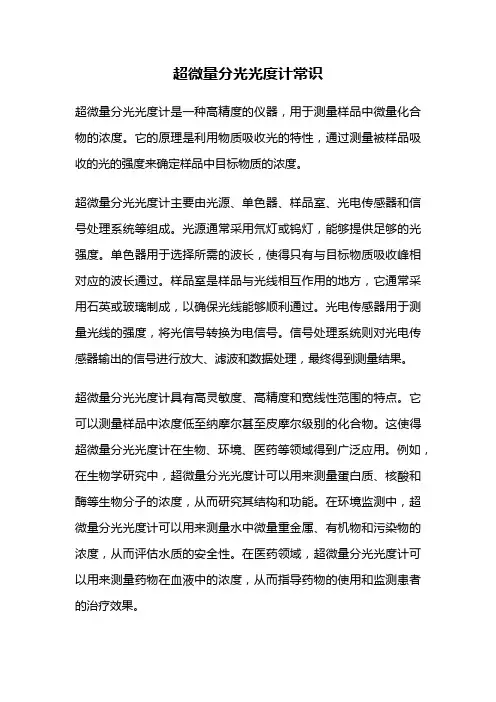 超微量分光光度计常识

超微量分光光度计是一种高精度的仪器，用于测量样品中微量化合物的浓度。它的原理是利用物质吸收光的特性，通过测量被样品吸收的光的强度来确定样品中目标物质的浓度。

超微量分光光度计主要由光源、单色器、样品室、光电传感器和信号处理系统等组成。光源通常采用氘灯或钨灯，能够提供足够的光强度。单色器用于选择所需的波长，使得只有与目标物质吸收峰相对应的波长通过。样品室是样品与光线相互作用的地方，它通常采用石英或玻璃制成，以确保光线能够顺利通过。光电传感器用于测量光线的强度，将光信号转换为电信号。信号处理系统则对光电传感器输出的信号进行放大、滤波和数据处理，最终得到测量结果。

超微量分光光度计具有高灵敏度、高精度和宽线性范围的特点。它可以测量样品中浓度低至纳摩尔甚至皮摩尔级别的化合物。这使得超微量分光光度计在生物、环境、医药等领域得到广泛应用。例如，在生物学研究中，超微量分光光度计可以用来测量蛋白质、核酸和酶等生物分子的浓度，从而研究其结构和功能。在环境监测中，超微量分光光度计可以用来测量水中微量重金属、有机物和污染物的浓度，从而评估水质的安全性。在医药领域，超微量分光光度计可以用来测量药物在血液中的浓度，从而指导药物的使用和监测患者的治疗效果。